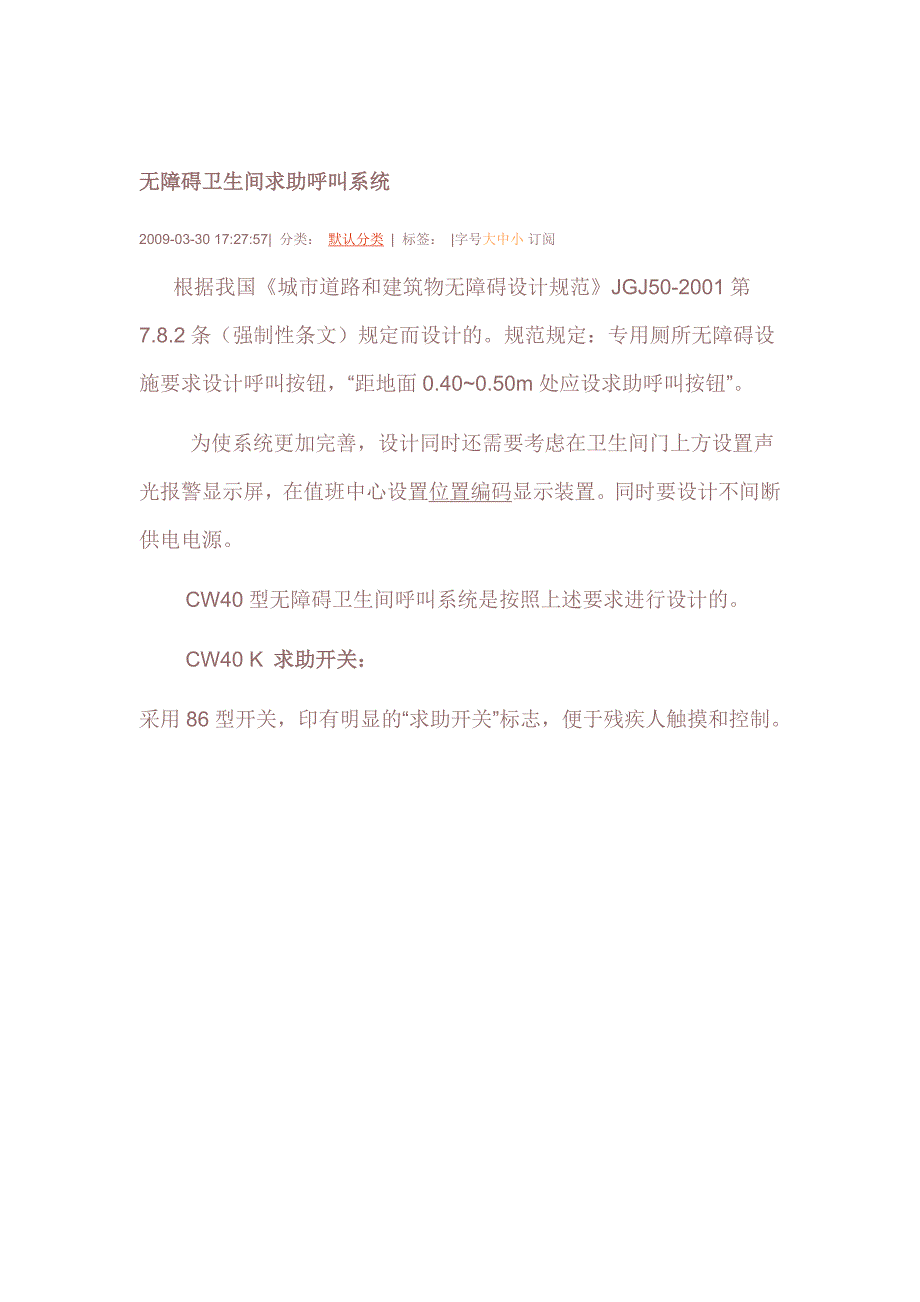 无障碍卫生间求助呼叫系统

2009-03-30 17:27:57| 分类： 默认分类 | 标签： |字号大中小 订阅

根据我国《城市道路和建筑物无障碍设计规范》JGJ50-2001第7.8.2条（强制性条文）规定而设计的。规范规定：专用厕所无障碍设施要求设计呼叫按钮，“距地面0.40~0.50m处应设求助呼叫按钮”。

为使系统更加完善，设计同时还需要考虑在卫生间门上方设置声光报警显示屏，在值班中心设置位置编码显示装置。同时要设计不间断供电电源。

CW40型无障碍卫生间呼叫系统是按照上述要求进行设计的。

CW40 K 求助开关：

采用86型开关，印有明显的“求助开关”标志，便于残疾人触摸和控制。